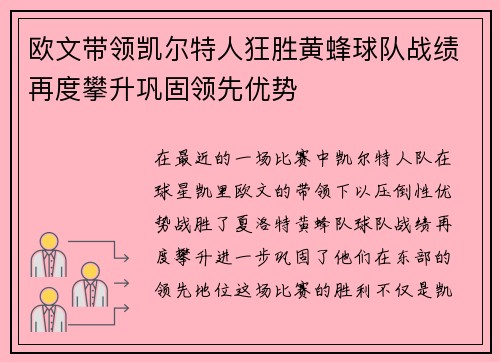 欧文带领凯尔特人狂胜黄蜂球队战绩再度攀升巩固领先优势

在最近的一场比赛中凯尔特人队在球星凯里欧文的带领下以压倒性优势战胜了夏洛特黄蜂队球队战绩再度攀升进一步巩固了他们在东部的领先地位这场比赛的胜利不仅是凯